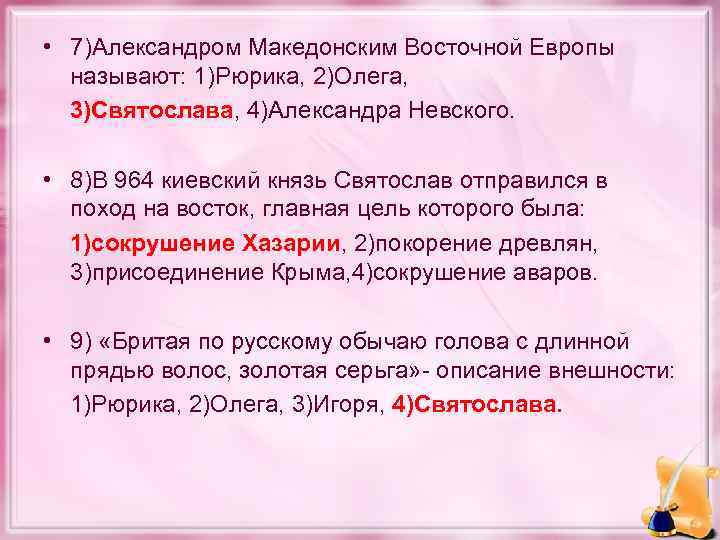 • 7)Александром Македонским Восточной Европы называют: 1)Рюрика, 2)Олега,

3)Святослава, 4)Александра Невского.

• 8)В 964 киевский князь Святослав отправился в поход на восток, главная цель которого была:

1)сокрушение Хазарии, 2)покорение древлян, 3)присоединение Крыма,4)сокрушение аваров.

• 9) «Бритая по русскому обычаю голова с длинной прядью волос, золотая серьга»- описание внешности:

1)Рюрика, 2)Олега, 3)Игоря, 4)Святослава.